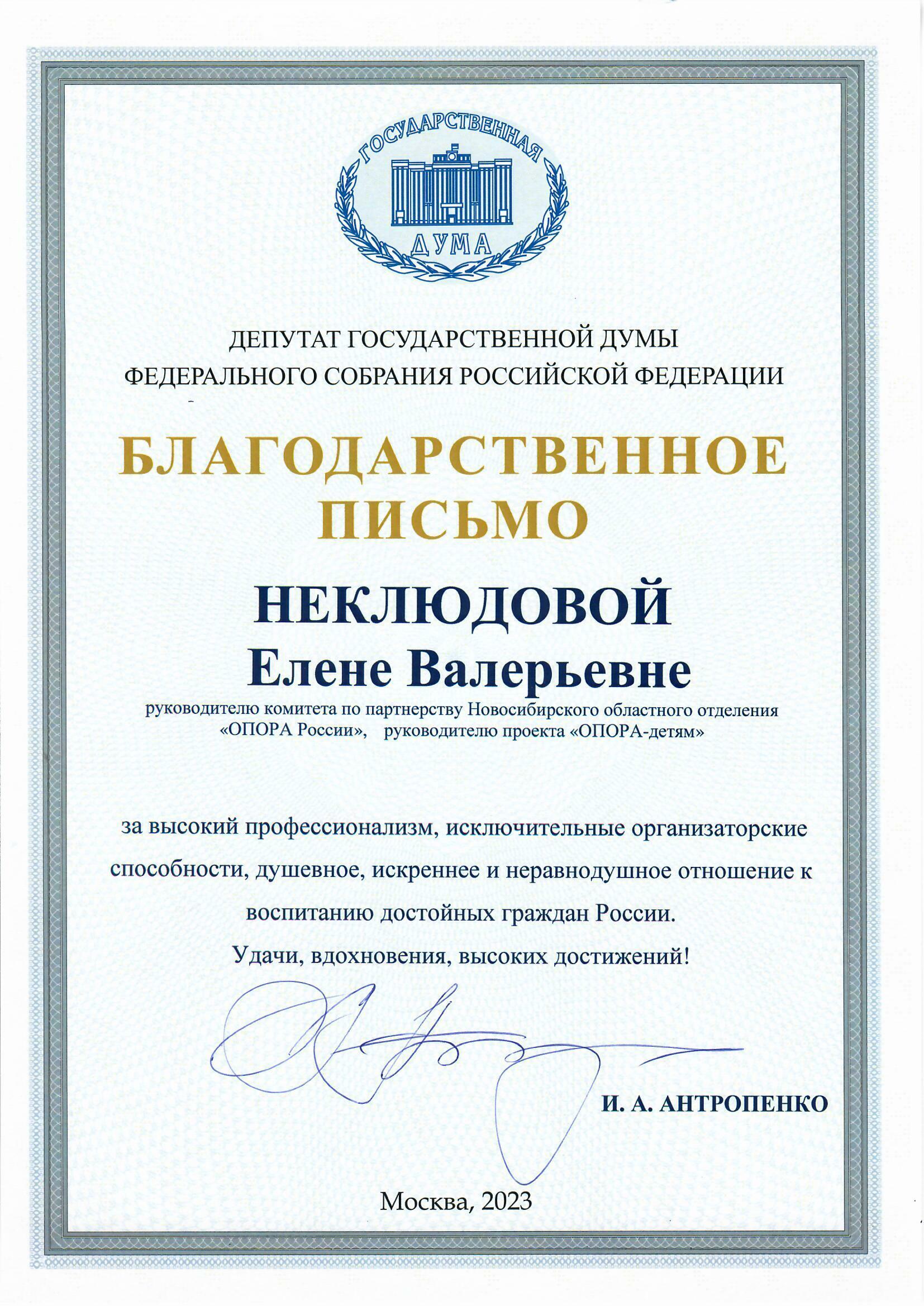 ГОСУДАРСТВЕННАЯ
ДУМА

ДЕПУТАТ ГОСУДАРСТВЕННОЙ ДУМЫ
ФЕДЕРАЛЬНОГО СОБРАНИЯ РОССИЙСКОЙ ФЕДЕРАЦИИ

БЛАГОДАРСТВЕННОЕ
ПИСЬМО

НЕКЛЮДОВОЙ
Елене Валерьевне

руководителю комитета по партнерству Новосибирского областного отделения «ОПОРА России», руководителю проекта «ОПОРА-детям»

за высокий профессионализм, исключительные организаторские способности, душевное, искреннее и неравнодушное отношение к воспитанию достойных граждан России.

Удачи, вдохновения, высоких достижений!

И. А. АНТРОПЕНКО

Москва, 2023